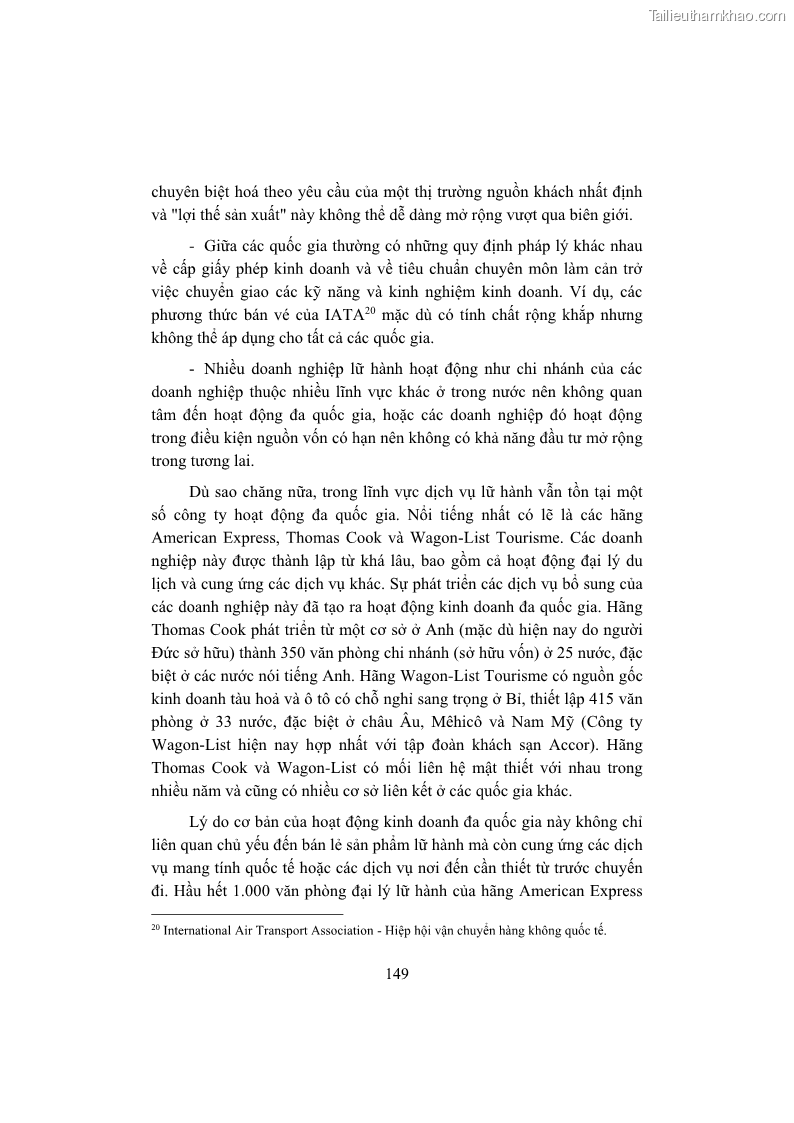 Tailieuthamkhao.com

chuyên biệt hoá theo yêu cầu của một thị trường nguồn khách nhất định và "lợi thế sản xuất" này không thể dễ dàng mở rộng vượt qua biên giới.

- Giữa các quốc gia thường có những quy định pháp lý khác nhau về cấp giấy phép kinh doanh và về tiêu chuẩn chuyên môn làm cản trở việc chuyển giao các kỹ năng và kinh nghiệm kinh doanh. Ví dụ, các phương thức bán vé của IATA$^{20}$ mặc dù có tính chất rộng khắp nhưng không thể áp dụng cho tất cả các quốc gia.

- Nhiều doanh nghiệp lữ hành hoạt động như chi nhánh của các doanh nghiệp thuộc nhiều lĩnh vực khác ở trong nước nên không quan tâm đến hoạt động đa quốc gia, hoặc các doanh nghiệp đó hoạt động trong điều kiện nguồn vốn có hạn nên không có khả năng đầu tư mở rộng trong tương lai.

Dù sao chăng nữa, trong lĩnh vực dịch vụ lữ hành vẫn tồn tại một số công ty hoạt động đa quốc gia. Nổi tiếng nhất có lẽ là các hãng American Express, Thomas Cook và Wagon-List Tourisme. Các doanh nghiệp này được thành lập từ khá lâu, bao gồm cả hoạt động đại lý du lịch và cung ứng các dịch vụ khác. Sự phát triển các dịch vụ bổ sung của các doanh nghiệp này đã tạo ra hoạt động kinh doanh đa quốc gia. Hãng Thomas Cook phát triển từ một cơ sở ở Anh (mặc dù hiện nay do người Đức sở hữu) thành 350 văn phòng chi nhánh (sở hữu vốn) ở 25 nước, đặc biệt ở các nước nói tiếng Anh. Hãng Wagon-List Tourisme có nguồn gốc kinh doanh tàu hoả và ô tô có chỗ nghỉ sang trọng ở Bỉ, thiết lập 415 văn phòng ở 33 nước, đặc biệt ở châu Âu, Mêhicô và Nam Mỹ (Công ty Wagon-List hiện nay hợp nhất với tập đoàn khách sạn Accor). Hãng Thomas Cook và Wagon-List có mối liên hệ mật thiết với nhau trong nhiều năm và cũng có nhiều cơ sở liên kết ở các quốc gia khác.

Lý do cơ bản của hoạt động kinh doanh đa quốc gia này không chỉ liên quan chủ yếu đến bán lẻ sản phẩm lữ hành mà còn cung ứng các dịch vụ mang tính quốc tế hoặc các dịch vụ nơi đến cần thiết từ trước chuyến đi. Hầu hết 1.000 văn phòng đại lý lữ hành của hãng American Express

$^{20}$ International Air Transport Association - Hiệp hội vận chuyển hàng không quốc tế.

149